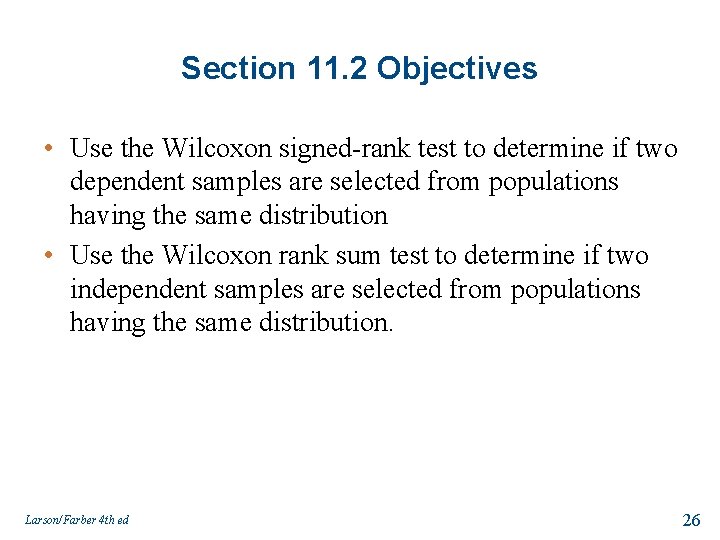 Section 11.2 Objectives

• Use the Wilcoxon signed-rank test to determine if two dependent samples are selected from populations having the same distribution
• Use the Wilcoxon rank sum test to determine if two independent samples are selected from populations having the same distribution.

Larson/Farber 4th ed

26